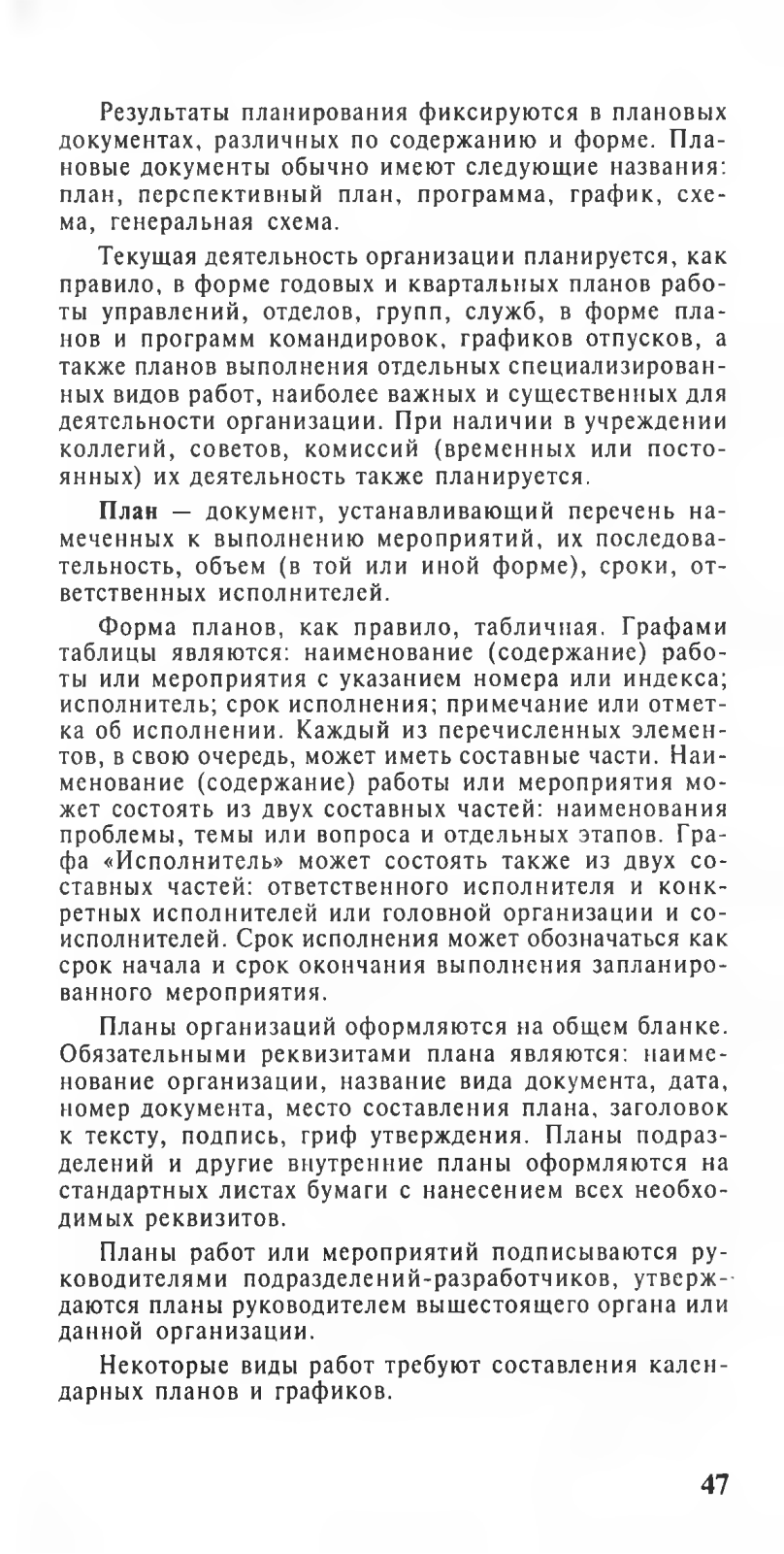 Результаты планирования фиксируются в плановых документах, различных по содержанию и форме. Плановые документы обычно имеют следующие названия: план, перспективный план, программа, график, схема, генеральная схема.

Текущая деятельность организации планируется, как правило, в форме годовых и квартальных планов работы управлений, отделов, групп, служб, в форме планов и программ командировок, графиков отпусков, а также планов выполнения отдельных специализированных видов работ, наиболее важных и существенных для деятельности организации. При наличии в учреждении коллегий, советов, комиссий (временных или постоянных) их деятельность также планируется.

План — документ, устанавливающий перечень намеченных к выполнению мероприятий, их последовательность, объем (в той или иной форме), сроки, ответственных исполнителей.

Форма планов, как правило, табличная. Графами таблицы являются: наименование (содержание) работы или мероприятия с указанием номера или индекса; исполнитель; срок исполнения; примечание или отметка об исполнении. Каждый из перечисленных элементов, в свою очередь, может иметь составные части. Наименование (содержание) работы или мероприятия может состоять из двух составных частей: наименования проблемы, темы или вопроса и отдельных этапов. Графа «Исполнитель» может состоять также из двух составных частей: ответственного исполнителя и конкретных исполнителей или головной организации и соисполнителей. Срок исполнения может обозначаться как срок начала и срок окончания выполнения запланированного мероприятия.

Планы организаций оформляются на общем бланке. Обязательными реквизитами плана являются: наименование организации, название вида документа, дата, номер документа, место составления плана, заголовок к тексту, подпись, гриф утверждения. Планы подразделений и другие внутренние планы оформляются на стандартных листах бумаги с нанесением всех необходимых реквизитов.

Планы работ или мероприятий подписываются руководителями подразделений-разработчиков, утверждаются планы руководителем вышестоящего органа или данной организации.

Некоторые виды работ требуют составления календарных планов и графиков.

47